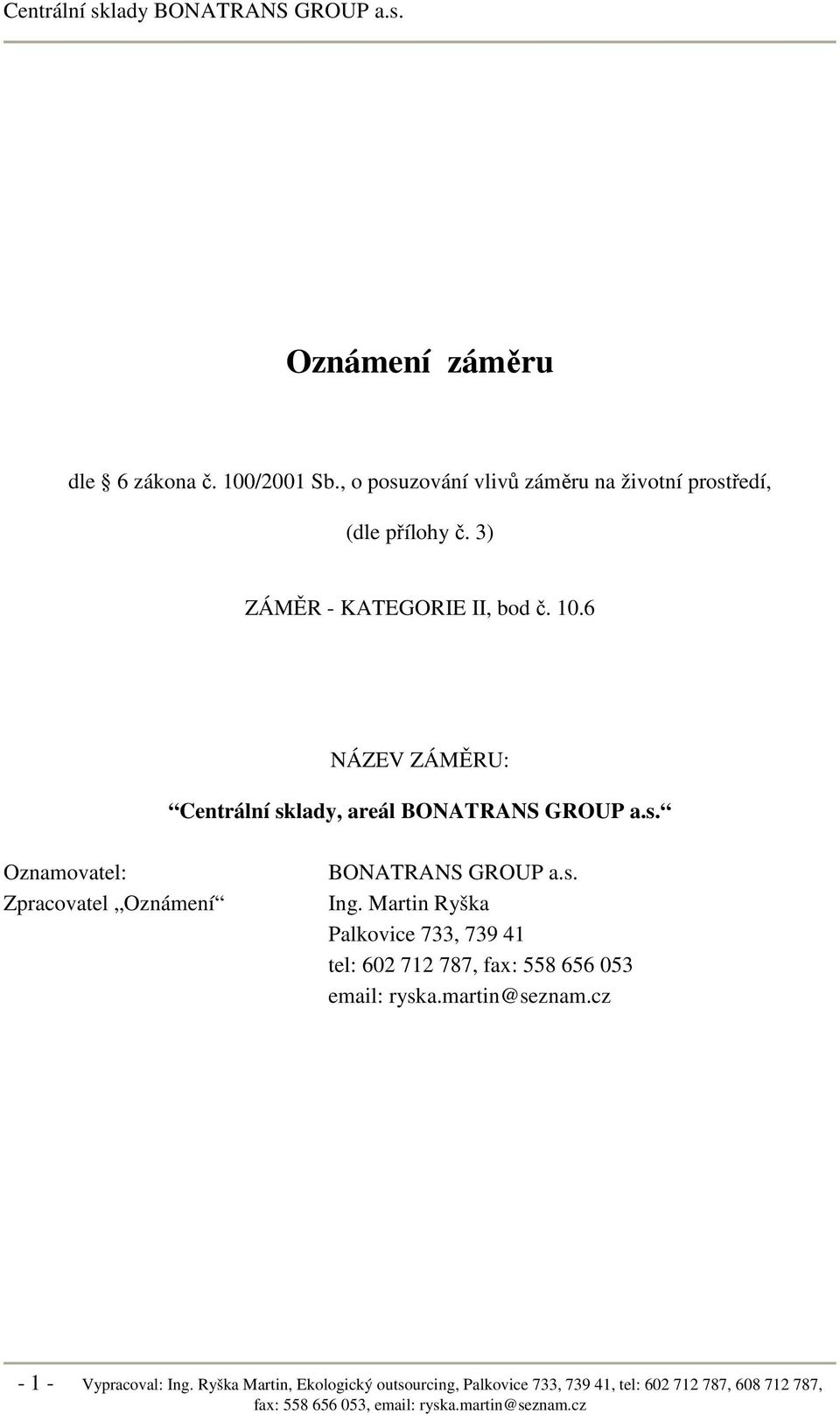 Centrální sklady BONATRANS GROUP a.s.

Oznámení záměru

dle § 6 zákona č. 100/2001 Sb., o posuzování vlivů záměru na životní prostředí,

(dle přílohy č. 3)

ZÁMĚR - KATEGORIE II, bod č. 10.6

NÁZEV ZÁMĚRU:

“Centrální sklady, areál BONATRANS GROUP a.s.“

Oznamovatel: BONATRANS GROUP a.s.
Zpracovatel „Oznámení“ Ing. Martin Ryška
Palkovice 733, 739 41
tel: 602 712 787, fax: 558 656 053
email: ryska.martin@seznam.cz

- 1 - Vypracoval: Ing. Ryška Martin, Ekologický outsourcing, Palkovice 733, 739 41, tel: 602 712 787, 608 712 787, fax: 558 656 053, email: ryska.martin@seznam.cz